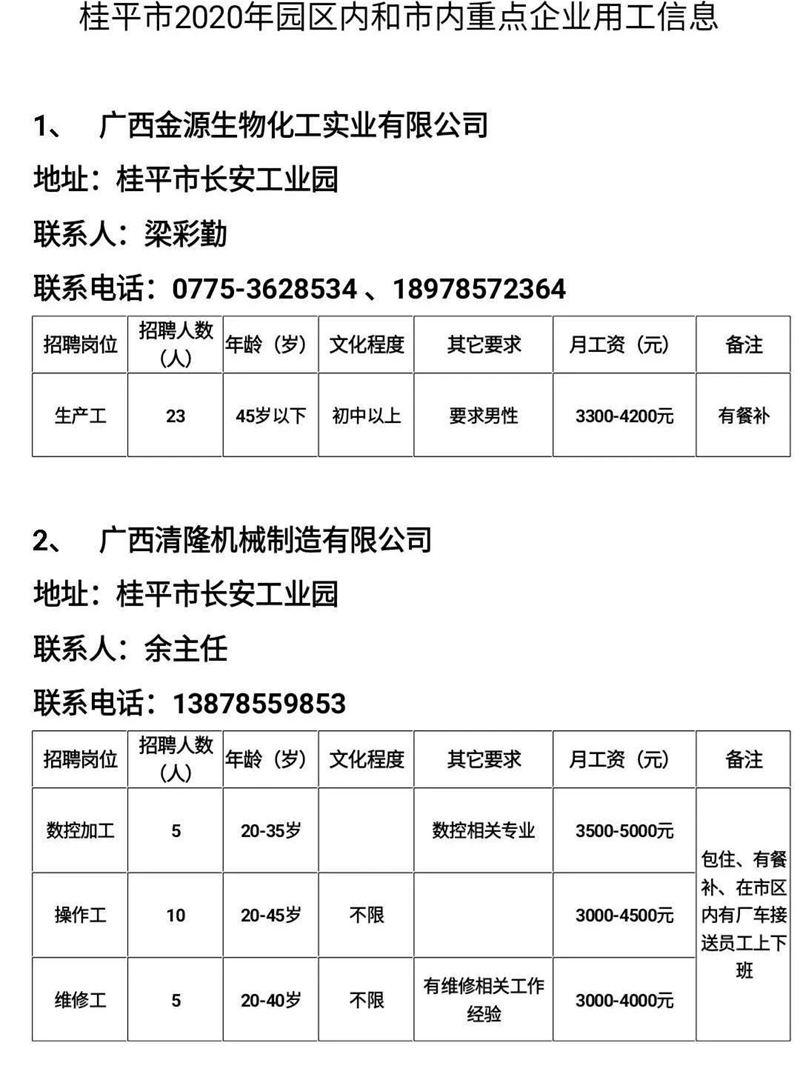 桂平市2020年园区内和市内重点企业用工信息

1、 广西金源生物化工实业有限公司

地址：桂平市长安工业园

联系人：梁彩勤

联系电话：0775-3628534 、18978572364

| 招聘岗位 | 招聘人数（人） | 年龄（岁） | 文化程度 | 其它要求 | 月工资（元） | 备注 |
|---|---|---|---|---|---|---|
| 生产工 | 23 | 45岁以下 | 初中以上 | 要求男性 | 3300-4200元 | 有餐补 |

2、 广西清隆机械制造有限公司

地址：桂平市长安工业园

联系人：余主任

联系电话：13878559853

| 招聘岗位 | 招聘人数（人） | 年龄（岁） | 文化程度 | 其它要求 | 月工资（元） | 备注 |
|---|---|---|---|---|---|---|
| 数控加工 | 5 | 20-35岁 | | 数控相关专业 | 3500-5000元 | 包住、有餐补、在市区内有厂车接送员工上下班 |
| 操作工 | 10 | 20-45岁 | 不限 | | 3000-4500元 | |
| 维修工 | 5 | 20-40岁 | 不限 | 有维修相关工作经验 | 3000-4000元 | |